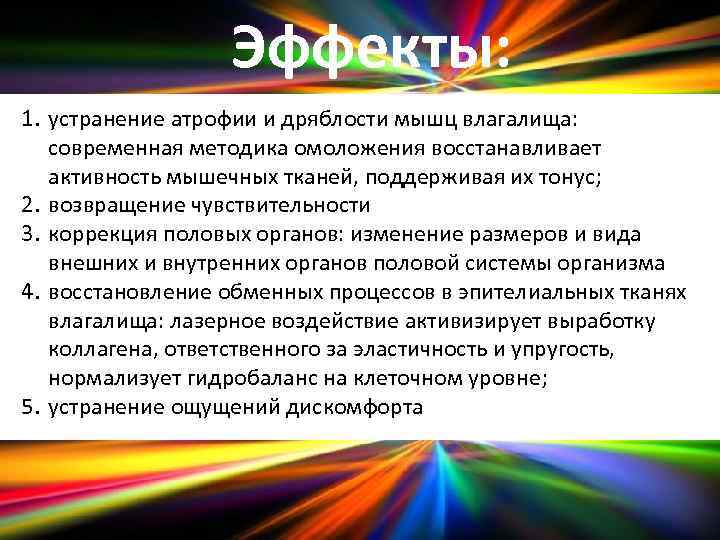 Эффекты:

1. устранение атрофии и дряблости мышц влагалища: современная методика омоложения восстанавливает активность мышечных тканей, поддерживая их тонус;
2. возвращение чувствительности
3. коррекция половых органов: изменение размеров и вида внешних и внутренних органов половой системы организма
4. восстановление обменных процессов в эпителиальных тканях влагалища: лазерное воздействие активизирует выработку коллагена, ответственного за эластичность и упругость, нормализует гидробаланс на клеточном уровне;
5. устранение ощущений дискомфорта